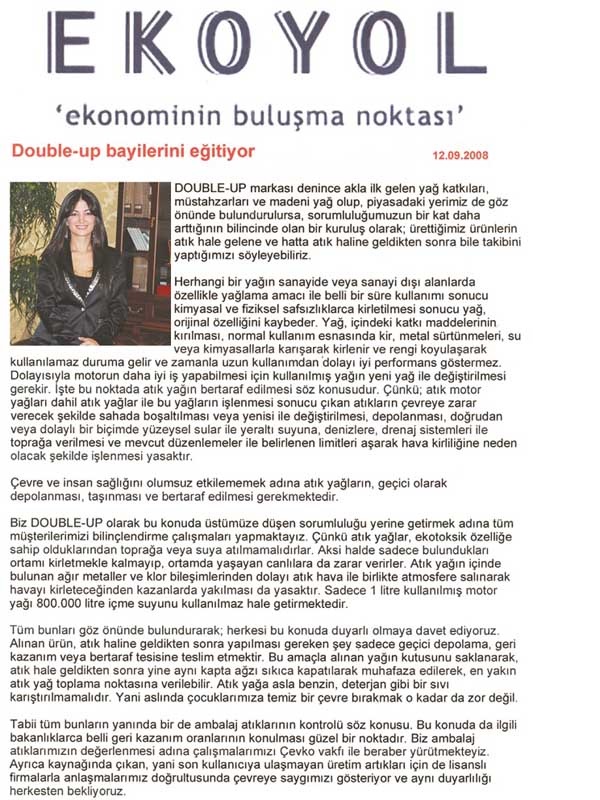 EKOYOL

'ekonominin buluşma noktası'

Double-up bayilerini eğitiyor

12.09.2008

DOUBLE-UP markası denince akla ilk gelen yağ katkıları, müstahzarları ve madeni yağ olup, piyasadaki yerimiz de göz önünde bulundurulursa, sorumluluğumuzun bir kat daha arttığının bilincinde olan bir kuruluş olarak; ürettiğimiz ürünlerin atık hale gelene ve hatta atık haline geldikten sonra bile takibini yaptığımızı söyleyebiliriz.

Herhangi bir yağın sanayide veya sanayi dışı alanlarda özellikle yağlama amacı ile belli bir süre kullanımı sonucu kimyasal ve fiziksel safsızlıklarca kirletilmesi sonucu yağ, orijinal özelliğini kaybeder. Yağ, içindeki katkı maddelerinin kırılması, normal kullanım esnasında kir, metal sürtünmeleri, su veya kimyasallarla karışarak kirlenir ve rengi koyulaşarak kullanılamaz duruma gelir ve zamanla uzun kullanımdan dolayı iyi performans göstermez. Dolayısıyla motorun daha iyi iş yapabilmesi için kullanılmış yağın yeni yağ ile değiştirilmesi gerekir. İşte bu noktada atık yağın bertaraf edilmesi söz konusudur. Çünkü; atık motor yağları dahil atık yağlar ile bu yağların işlenmesi sonucu çıkan atıkların çevreye zarar verecek şekilde sahada boşaltılması veya yenisi ile değiştirilmesi, depolanması, doğrudan veya dolaylı bir biçimde yüzeysel sular ile yeraltı suyuna, denizlere, drenaj sistemleri ile toprağa verilmesi ve mevcut düzenlemeler ile belirlenen limitleri aşarak hava kirliliğine neden olacak şekilde işlenmesi yasaktır.

Çevre ve insan sağlığını olumsuz etkilememek adına atık yağların, geçici olarak depolanması, taşınması ve bertaraf edilmesi gerekmektedir.

Biz DOUBLE-UP olarak bu konuda üstümüze düşen sorumluluğu yerine getirmek adına tüm müşterilerimizi bilinçlendirme çalışmaları yapmaktayız. Çünkü atık yağlar, ekotoksik özelliğe sahip olduklarından toprağa veya suya atılmamalıdırlar. Aksi halde sadece bulundukları ortamı kirletmekle kalmayıp, ortamda yaşayan canlılara da zarar verirler. Atık yağın içinde bulunan ağır metaller ve klor bileşimlerinden dolayı atık hava ile birlikte atmosfere salınarak havayı kirleteceğinden kazanlarda yakılması da yasaktır. Sadece 1 litre kullanılmış motor yağı 800.000 litre içme suyunu kullanılmaz hale getirmektedir.

Tüm bunları göz önünde bulundurarak; herkesi bu konuda duyarlı olmaya davet ediyoruz. Alınan ürün, atık haline geldikten sonra yapılması gereken şey sadece geçici depolama, geri kazanım veya bertaraf tesisine teslim etmektir. Bu amaçla alınan yağın kutusunu saklanarak, atık hale geldikten sonra yine aynı kapta ağzı sıkıca kapatılarak muhafaza edilerek, en yakın atık yağ toplama noktasına verilebilir. Atık yağa asla benzin, deterjan gibi bir sıvı karıştırılmamalıdır. Yani aslında çocuklarımıza temiz bir çevre bırakmak o kadar da zor değil.

Tabii tüm bunların yanında bir de ambalaj atıklarının kontrolü söz konusu. Bu konuda da ilgili bakanlıklarca belli geri kazanım oranlarının konulması güzel bir noktadır. Biz ambalaj atıklarımızın değerlenmesi adına çalışmalarımızı Çevko vakfı ile beraber yürütmekteyiz. Ayrıca kaynağında çıkan, yani son kullanıcıya ulaşmayan üretim artıkları için de lisanslı firmalarla anlaşmalarımız doğrultusunda çevreye saygımızı gösteriyor ve aynı duyarlılığı herkesten bekliyoruz.